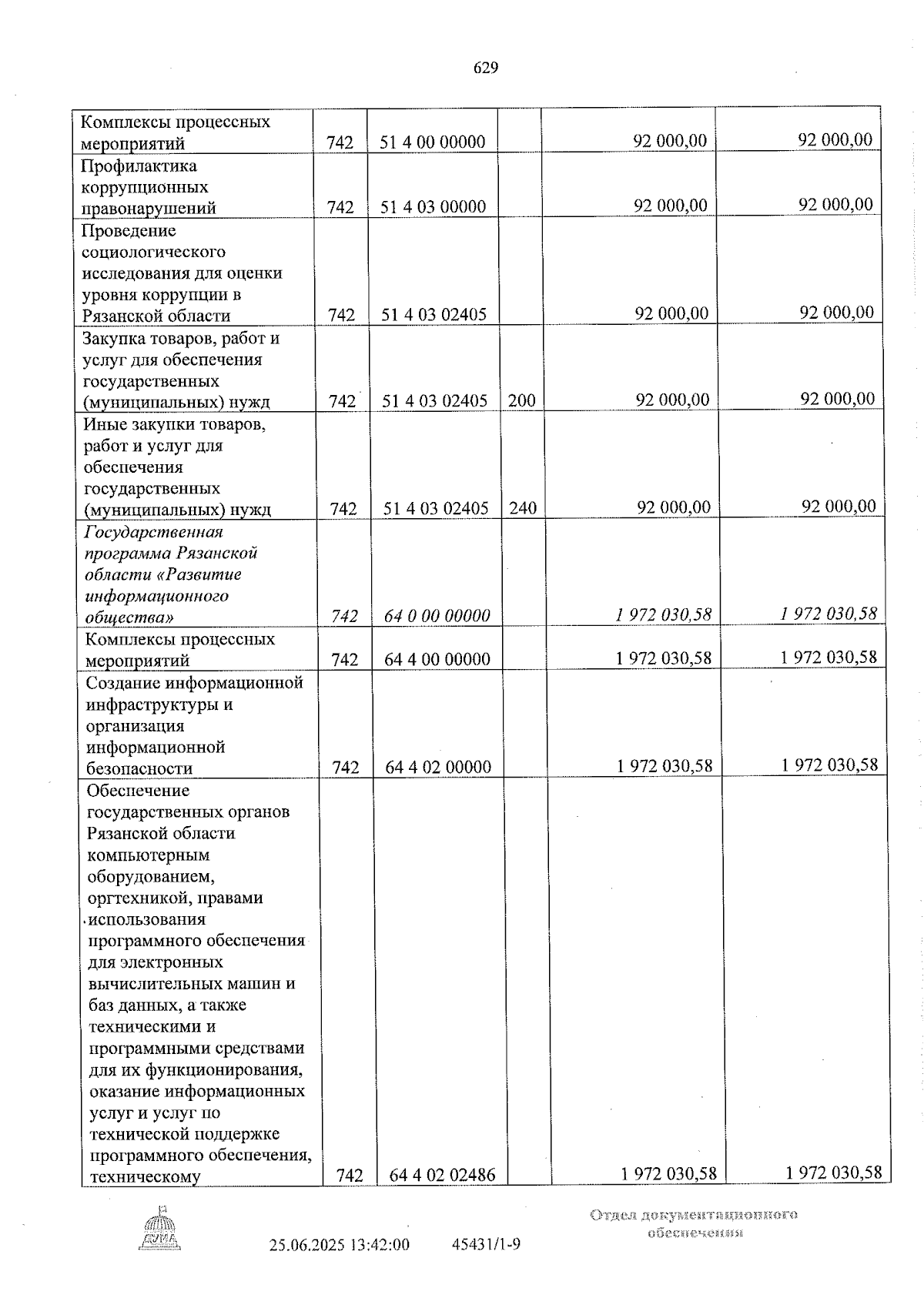 629

| Комплексы процессных мероприятий | 742 | 51 4 00 00000 |  | 92 000,00 | 92 000,00 |
|---|---|---|---|---|---|
| Профилактика коррупционных правонарушений | 742 | 51 4 03 00000 |  | 92 000,00 | 92 000,00 |
| Проведение социологического исследования для оценки уровня коррупции в Рязанской области | 742 | 51 4 03 02405 |  | 92 000,00 | 92 000,00 |
| Закупка товаров, работ и услуг для обеспечения государственных (муниципальных) нужд | 742 | 51 4 03 02405 | 200 | 92 000,00 | 92 000,00 |
| Иные закупки товаров, работ и услуг для обеспечения государственных (муниципальных) нужд | 742 | 51 4 03 02405 | 240 | 92 000,00 | 92 000,00 |
| Государственная программа Рязанской области «Развитие информационного общества» | 742 | 64 0 00 00000 |  | 1 972 030,58 | 1 972 030,58 |
| Комплексы процессных мероприятий | 742 | 64 4 00 00000 |  | 1 972 030,58 | 1 972 030,58 |
| Создание информационной инфраструктуры и организация информационной безопасности | 742 | 64 4 02 00000 |  | 1 972 030,58 | 1 972 030,58 |
| Обеспечение государственных органов Рязанской области компьютерным оборудованием, оргтехникой, правами использования программного обеспечения для электронных вычислительных машин и баз данных, а также техническими и программными средствами для их функционирования, оказание информационных услуг и услуг по технической поддержке программного обеспечения, техническому | 742 | 64 4 02 02486 |  | 1 972 030,58 | 1 972 030,58 |

ДУМА

25.06.2025 13:42:00 45431/1-9

Отдел документационного обеспечения